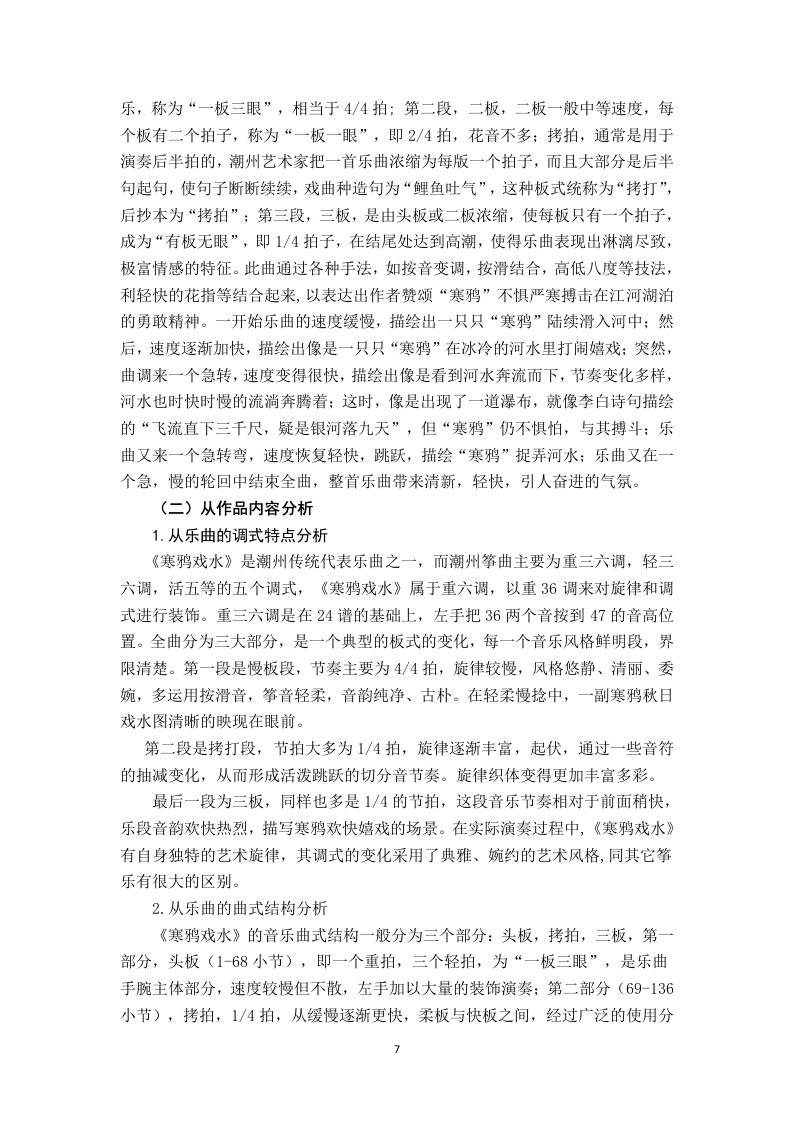 乐，称为“一板三眼”，相当于 4/4 拍；第二段，二板，二板一般中等速度，每个板有二个拍子，称为“一板一眼”，即 2/4 拍，花音不多；拷拍，通常是用于演奏后半拍的，潮州艺术家把一首乐曲浓缩为每版一个拍子，而且大部分是后半句起句，使句子断断续续，戏曲种造句为“鲤鱼吐气”，这种板式统称为“拷打”，后抄本为“拷拍”；第三段，三板，是由头板或二板浓缩，使每板只有一个拍子，成为“有板无眼”，即 1/4 拍子，在结尾处达到高潮，使得乐曲表现出淋漓尽致，极富情感的特征。此曲通过各种手法，如按音变调，按滑结合，高低八度等技法，利轻快的花指等结合起来,以表达出作者赞颂“寒鸦”不惧严寒搏击在江河湖泊的勇敢精神。一开始乐曲的速度缓慢，描绘出一只只“寒鸦”陆续滑入河中；然后，速度逐渐加快，描绘出像是一只只“寒鸦”在冰冷的河水里打闹嬉戏；突然，曲调来一个急转，速度变得很快，描绘出像是看到河水奔流而下，节奏变化多样，河水也时快时慢的流淌奔腾着；这时，像是出现了一道瀑布，就像李白诗句描绘的“飞流直下三千尺，疑是银河落九天”，但“寒鸦”仍不惧怕，与其搏斗；乐曲又来一个急转弯，速度恢复轻快，跳跃，描绘“寒鸦”捉弄河水；乐曲又在一个急，慢的轮回中结束全曲，整首乐曲带来清新，轻快，引人奋进的气氛。

（二）从作品内容分析

1.从乐曲的调式特点分析

《寒鸦戏水》是潮州传统代表乐曲之一，而潮州筝曲主要为重三六调，轻三六调，活五等的五个调式，《寒鸦戏水》属于重六调，以重 36 调来对旋律和调式进行装饰。重三六调是在 24 谱的基础上，左手把 36 两个音按到 47 的音高位置。全曲分为三大部分，是一个典型的板式的变化，每一个音乐风格鲜明段，界限清楚。第一段是慢板段，节奏主要为 4/4 拍，旋律较慢，风格悠静、清丽、委婉，多运用按滑音，筝音轻柔，音韵纯净、古朴。在轻柔慢捻中，一副寒鸦秋日戏水图清晰的映现在眼前。

第二段是拷打段，节拍大多为 1/4 拍，旋律逐渐丰富，起伏，通过一些音符的抽减变化，从而形成活泼跳跃的切分音节奏。旋律织体变得更加丰富多彩。

最后一段为三板，同样也多是 1/4 的节拍，这段音乐节奏相对于前面稍快，乐段音韵欢快热烈，描写寒鸦欢快嬉戏的场景。在实际演奏过程中,《寒鸦戏水》有自身独特的艺术旋律，其调式的变化采用了典雅、婉约的艺术风格,同其它筝乐有很大的区别。

2.从乐曲的曲式结构分析

《寒鸦戏水》的音乐曲式结构一般分为三个部分：头板，拷拍，三板，第一部分，头板（1-68 小节），即一个重拍，三个轻拍，为“一板三眼”，是乐曲手腕主体部分，速度较慢但不散，左手加以大量的装饰演奏；第二部分（69-136 小节），拷拍，1/4 拍，从缓慢逐渐更快，柔板与快板之间，经过广泛的使用分

7